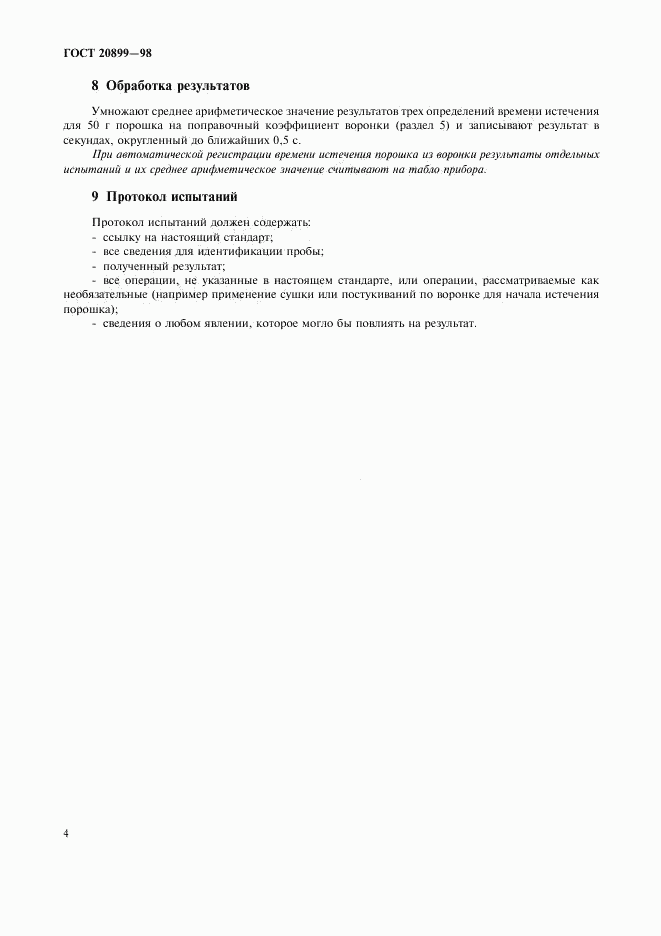 ГОСТ 20899—98

8 Обработка результатов

Умножают среднее арифметическое значение результатов трех определений времени истечения для 50 г порошка на поправочный коэффициент воронки (раздел 5) и записывают результат в секундах, округленный до ближайших 0,5 с.

При автоматической регистрации времени истечения порошка из воронки результаты отдельных испытаний и их среднее арифметическое значение считывают на табло прибора.

9 Протокол испытаний

Протокол испытаний должен содержать:
- ссылку на настоящий стандарт;
- все сведения для идентификации пробы;
- полученный результат;
- все операции, не указанные в настоящем стандарте, или операции, рассматриваемые как необязательные (например применение сушки или постукиваний по воронке для начала истечения порошка);
- сведения о любом явлении, которое могло бы повлиять на результат.

4